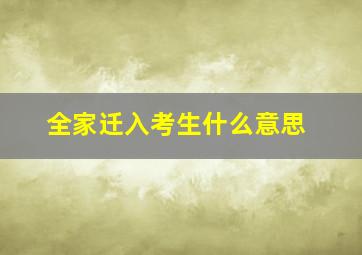 全家迁入考生什么意思